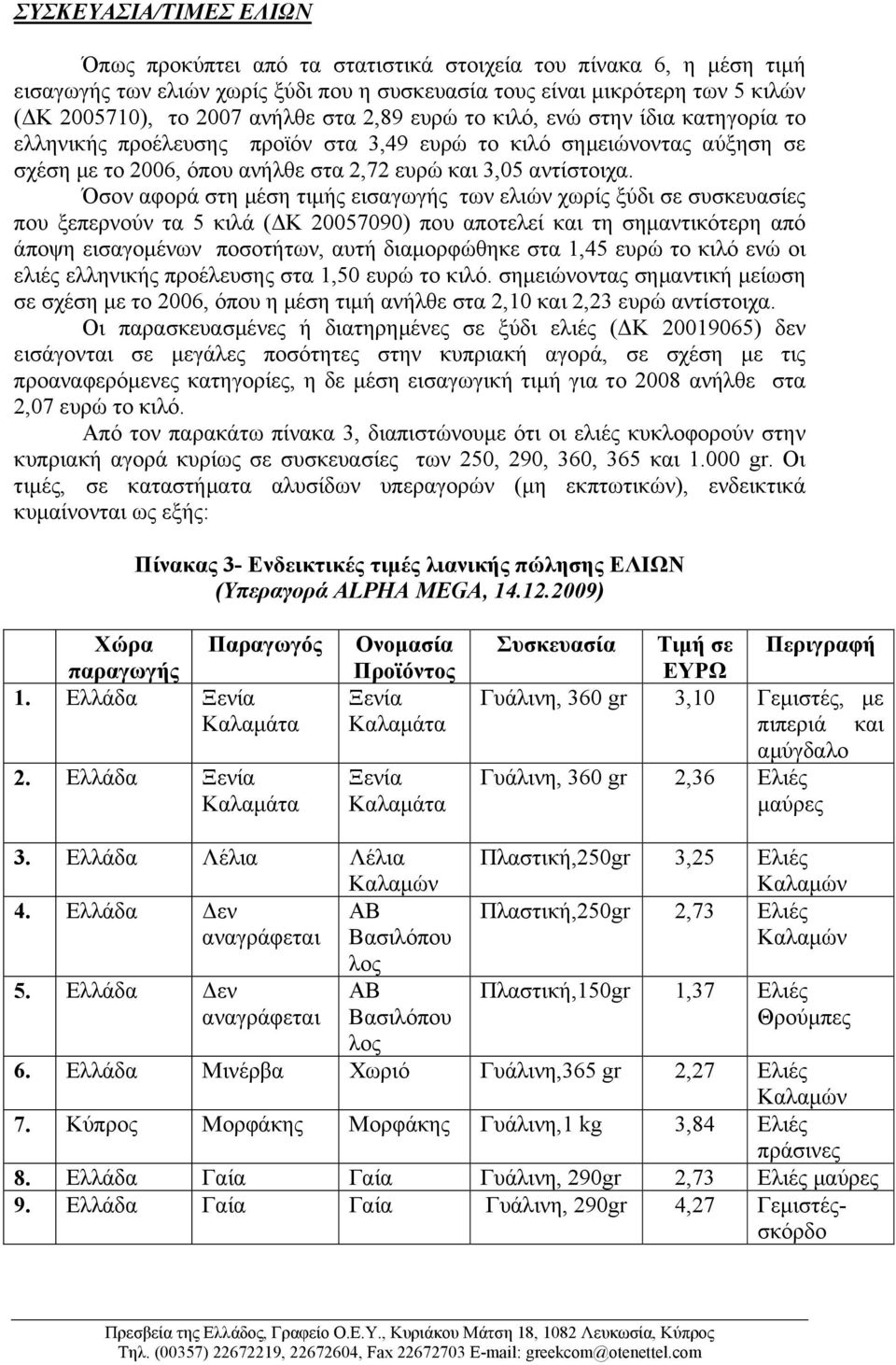 ΣΥΣΚΕΥΑΣΙΑ/ΤΙΜΕΣ ΕΛΙΩΝ

Όπως προκύπτει από τα στατιστικά στοιχεία του πίνακα 6, η μέση τιμή εισαγωγής των ελιών χωρίς ξύδι που η συσκευασία τους είναι μικρότερη των 5 κιλών (ΔΚ 2005710), το 2007 ανήλθε στα 2,89 ευρώ το κιλό, ενώ στην ίδια κατηγορία το ελληνικής προέλευσης προϊόν στα 3,49 ευρώ το κιλό σημειώνοντας αύξηση σε σχέση με το 2006, όπου ανήλθε στα 2,72 ευρώ και 3,05 αντίστοιχα.

Όσον αφορά στη μέση τιμής εισαγωγής των ελιών χωρίς ξύδι σε συσκευασίες που ξεπερνούν τα 5 κιλά (ΔΚ 20057090) που αποτελεί και τη σημαντικότερη από άποψη εισαγομένων ποσοτήτων, αυτή διαμορφώθηκε στα 1,45 ευρώ το κιλό ενώ οι ελιές ελληνικής προέλευσης στα 1,50 ευρώ το κιλό. σημειώνοντας σημαντική μείωση σε σχέση με το 2006, όπου η μέση τιμή ανήλθε στα 2,10 και 2,23 ευρώ αντίστοιχα.

Οι παρασκευασμένες ή διατηρημένες σε ξύδι ελιές (ΔΚ 20019065) δεν εισάγονται σε μεγάλες ποσότητες στην κυπριακή αγορά, σε σχέση με τις προαναφερόμενες κατηγορίες, η δε μέση εισαγωγική τιμή για το 2008 ανήλθε στα 2,07 ευρώ το κιλό.

Από τον παρακάτω πίνακα 3, διαπιστώνουμε ότι οι ελιές κυκλοφορούν στην κυπριακή αγορά κυρίως σε συσκευασίες των 250, 290, 360, 365 και 1.000 gr. Οι τιμές, σε καταστήματα αλυσίδων υπεραγορών (μη εκπτωτικών), ενδεικτικά κυμαίνονται ως εξής:

Πίνακας 3- Ενδεικτικές τιμές λιανικής πώλησης ΕΛΙΩΝ
(Υπεραγορά ALPHA MEGA, 14.12.2009)

| Χώρα παραγωγής | Παραγωγός | Ονομασία Προϊόντος | Συσκευασία | Τιμή σε ΕΥΡΩ | Περιγραφή |
|---|---|---|---|---|---|
| 1. Ελλάδα | Ξενία Καλαμάτα | Ξενία Καλαμάτα | Γυάλινη, 360 gr | 3,10 | Γεμιστές, με πιπεριά και αμύγδαλο |
| 2. Ελλάδα | Ξενία Καλαμάτα | Ξενία Καλαμάτα | Γυάλινη, 360 gr | 2,36 | Ελιές μαύρες |
| 3. Ελλάδα | Λέλια | Λέλια Καλαμών | Πλαστική,250gr | 3,25 | Ελιές Καλαμών |
| 4. Ελλάδα | Δεν αναγράφεται | ΑΒ Βασιλόπουλος | Πλαστική,250gr | 2,73 | Ελιές Καλαμών |
| 5. Ελλάδα | Δεν αναγράφεται | ΑΒ Βασιλόπουλος | Πλαστική,150gr | 1,37 | Ελιές Θρούμπες |
| 6. Ελλάδα | Μινέρβα | Χωριό | Γυάλινη,365 gr | 2,27 | Ελιές Καλαμών |
| 7. Κύπρος | Μορφάκης | Μορφάκης | Γυάλινη,1 kg | 3,84 | Ελιές πράσινες |
| 8. Ελλάδα | Γαία | Γαία | Γυάλινη, 290gr | 2,73 | Ελιές μαύρες |
| 9. Ελλάδα | Γαία | Γαία | Γυάλινη, 290gr | 4,27 | Γεμιστές-σκόρδο |

Πρεσβεία της Ελλάδος, Γραφείο Ο.Ε.Υ., Κυριάκου Μάτση 18, 1082 Λευκωσία, Κύπρος
Τηλ. (00357) 22672219, 22672604, Fax 22672703 E-mail: greekcom@otenettel.com